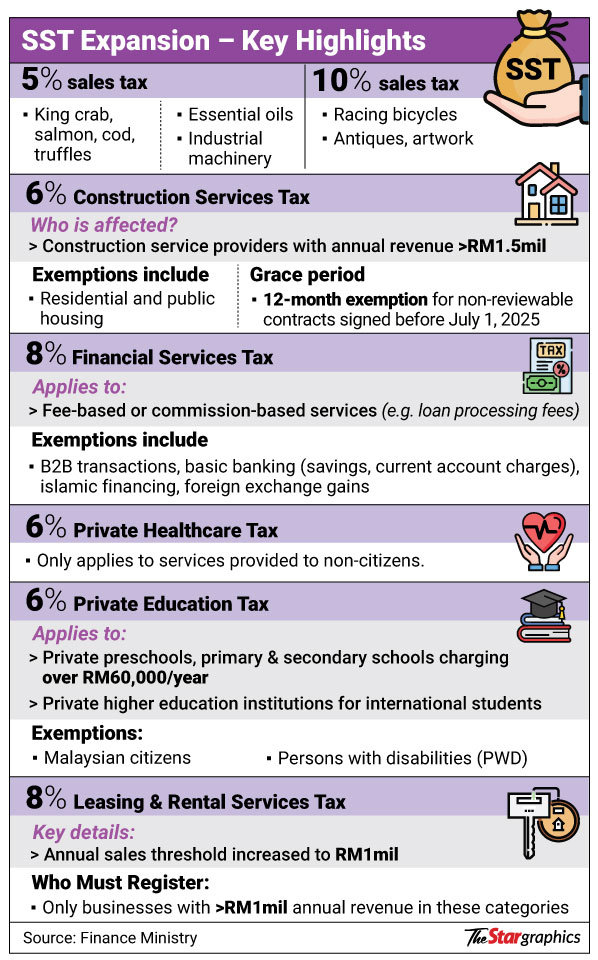 SST Expansion – Key Highlights

SST

5% sales tax
▪ King crab, salmon, cod, truffles
▪ Essential oils
▪ Industrial machinery

10% sales tax
▪ Racing bicycles
▪ Antiques, artwork

6% Construction Services Tax
Who is affected?
> Construction service providers with annual revenue >RM1.5mil
Exemptions include
▪ Residential and public housing
Grace period
▪ 12-month exemption for non-reviewable contracts signed before July 1, 2025

8% Financial Services Tax
TAX
%
Applies to:
> Fee-based or commission-based services (e.g. loan processing fees)
Exemptions include
▪ B2B transactions, basic banking (savings, current account charges), islamic financing, foreign exchange gains

6% Private Healthcare Tax
▪ Only applies to services provided to non-citizens.

6% Private Education Tax
Applies to:
> Private preschools, primary & secondary schools charging over RM60,000/year
> Private higher education institutions for international students
Exemptions:
▪ Malaysian citizens
▪ Persons with disabilities (PWD)

8% Leasing & Rental Services Tax
Key details:
> Annual sales threshold increased to RM1mil
Who Must Register:
▪ Only businesses with >RM1mil annual revenue in these categories

Source: Finance Ministry
TheStargraphics